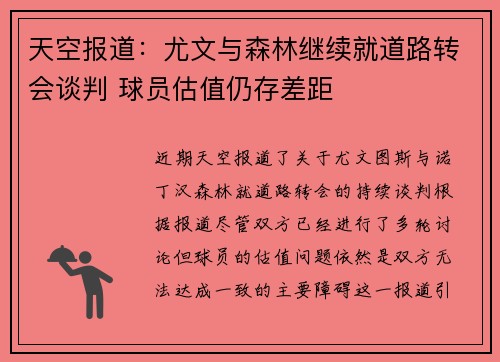 天空报道：尤文与森林继续就道路转会谈判 球员估值仍存差距

近期天空报道了关于尤文图斯与诺丁汉森林就道路转会的持续谈判根据报道尽管双方已经进行了多轮讨论但球员的估值问题依然是双方无法达成一致的主要障碍这一报道引